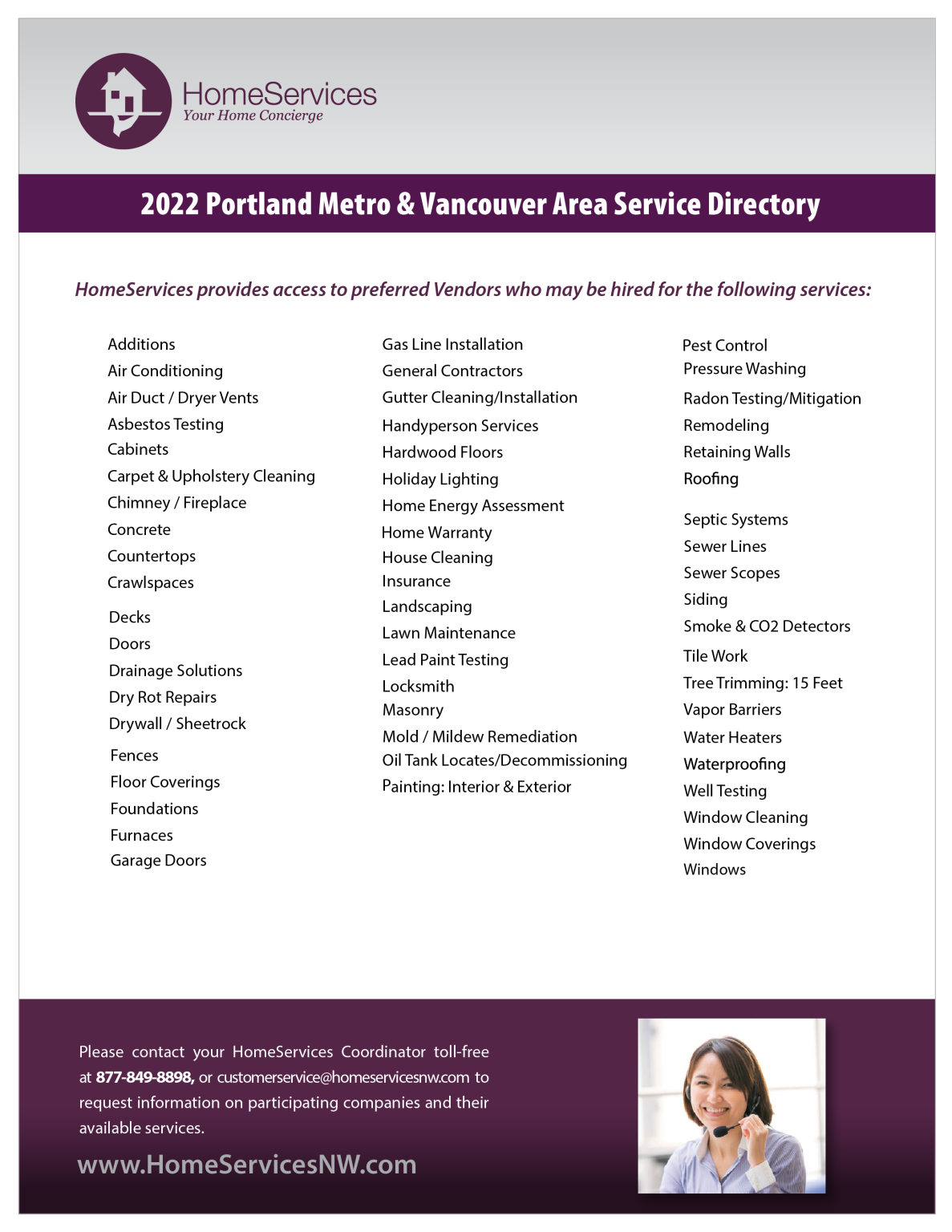 HomeServices
Your Home Concierge

2022 Portland Metro & Vancouver Area Service Directory

HomeServices provides access to preferred Vendors who may be hired for the following services:

Additions
Air Conditioning
Air Duct / Dryer Vents
Asbestos Testing
Cabinets
Carpet & Upholstery Cleaning
Chimney / Fireplace
Concrete
Countertops
Crawlspaces
Decks
Doors
Drainage Solutions
Dry Rot Repairs
Drywall / Sheetrock
Fences
Floor Coverings
Foundations
Furnaces
Garage Doors

Gas Line Installation
General Contractors
Gutter Cleaning/Installation
Handyperson Services
Hardwood Floors
Holiday Lighting
Home Energy Assessment
Home Warranty
House Cleaning
Insurance
Landscaping
Lawn Maintenance
Lead Paint Testing
Locksmith
Masonry
Mold / Mildew Remediation
Oil Tank Locates/Decommissioning
Painting: Interior & Exterior

Pest Control
Pressure Washing
Radon Testing/Mitigation
Remodeling
Retaining Walls
Roofing
Septic Systems
Sewer Lines
Sewer Scopes
Siding
Smoke & CO2 Detectors
Tile Work
Tree Trimming: 15 Feet
Vapor Barriers
Water Heaters
Waterproofing
Well Testing
Window Cleaning
Window Coverings
Windows

Please contact your HomeServices Coordinator toll-free at 877-849-8898, or customerservice@homeservicesnw.com to request information on participating companies and their available services.

www.HomeServicesNW.com